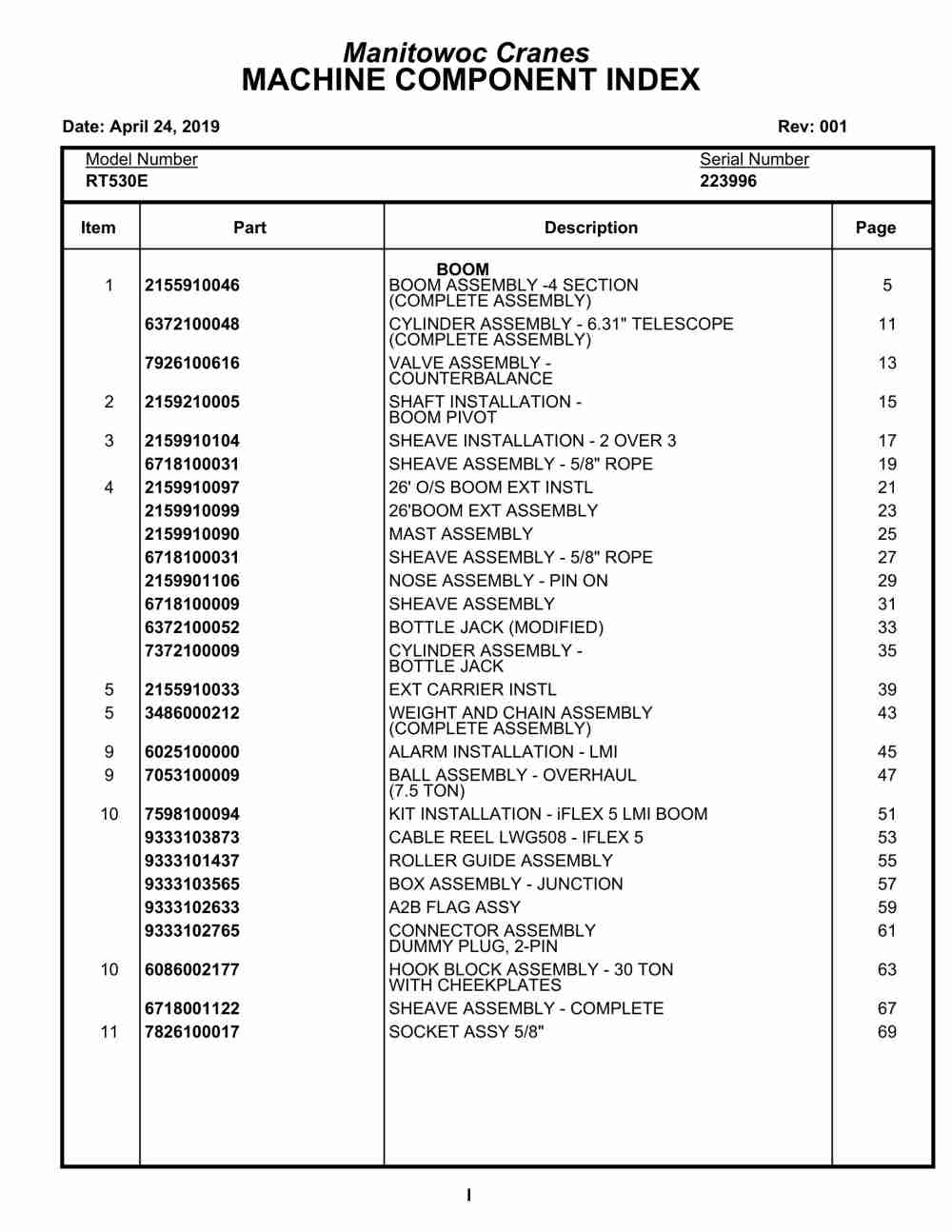 Manitowoc Cranes
MACHINE COMPONENT INDEX

Date: April 24, 2019

Rev: 001

Model Number
RT530E

Serial Number
223996

| Item | Part | Description | Page |
|---|---|---|---|
| | | BOOM | |
| 1 | 2155910046 | BOOM ASSEMBLY -4 SECTION (COMPLETE ASSEMBLY) | 5 |
| | 6372100048 | CYLINDER ASSEMBLY - 6.31" TELESCOPE (COMPLETE ASSEMBLY) | 11 |
| | 7926100616 | VALVE ASSEMBLY - COUNTERBALANCE | 13 |
| 2 | 2159210005 | SHAFT INSTALLATION - BOOM PIVOT | 15 |
| 3 | 2159910104 | SHEAVE INSTALLATION - 2 OVER 3 | 17 |
| | 6718100031 | SHEAVE ASSEMBLY - 5/8" ROPE | 19 |
| 4 | 2159910097 | 26' O/S BOOM EXT INSTL | 21 |
| | 2159910099 | 26'BOOM EXT ASSEMBLY | 23 |
| | 2159910090 | MAST ASSEMBLY | 25 |
| | 6718100031 | SHEAVE ASSEMBLY - 5/8" ROPE | 27 |
| | 2159901106 | NOSE ASSEMBLY - PIN ON | 29 |
| | 6718100009 | SHEAVE ASSEMBLY | 31 |
| | 6372100052 | BOTTLE JACK (MODIFIED) | 33 |
| | 7372100009 | CYLINDER ASSEMBLY - BOTTLE JACK | 35 |
| 5 | 2155910033 | EXT CARRIER INSTL | 39 |
| 5 | 3486000212 | WEIGHT AND CHAIN ASSEMBLY (COMPLETE ASSEMBLY) | 43 |
| 9 | 6025100000 | ALARM INSTALLATION - LMI | 45 |
| 9 | 7053100009 | BALL ASSEMBLY - OVERHAUL (7.5 TON) | 47 |
| 10 | 7598100094 | KIT INSTALLATION - iFLEX 5 LMI BOOM | 51 |
| | 9333103873 | CABLE REEL LWG508 - IFLEX 5 | 53 |
| | 9333101437 | ROLLER GUIDE ASSEMBLY | 55 |
| | 9333103565 | BOX ASSEMBLY - JUNCTION | 57 |
| | 9333102633 | A2B FLAG ASSY | 59 |
| | 9333102765 | CONNECTOR ASSEMBLY DUMMY PLUG, 2-PIN | 61 |
| 10 | 6086002177 | HOOK BLOCK ASSEMBLY - 30 TON WITH CHEEKPLATES | 63 |
| | 6718001122 | SHEAVE ASSEMBLY - COMPLETE | 67 |
| 11 | 7826100017 | SOCKET ASSY 5/8" | 69 |

I